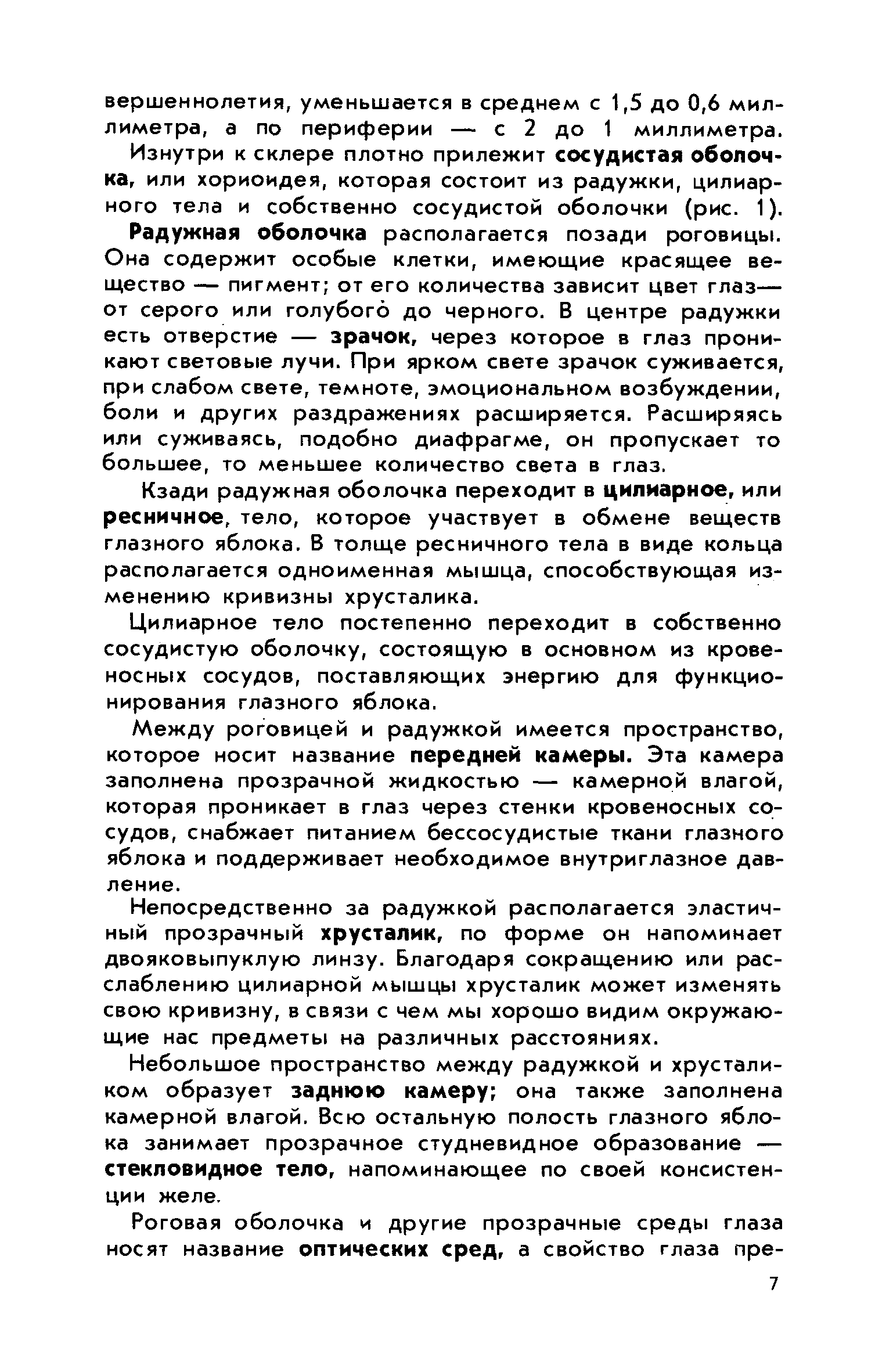 вершеннолетия, уменьшается в среднем с 1,5 до 0,6 миллиметра, а по периферии — с 2 до 1 миллиметра.

Изнутри к склере плотно прилежит сосудистая оболочка, или хориоидея, которая состоит из радужки, цилиарного тела и собственно сосудистой оболочки (рис. 1).

Радужная оболочка располагается позади роговицы. Она содержит особые клетки, имеющие красящее вещество — пигмент; от его количества зависит цвет глаз— от серого или голубого до черного. В центре радужки есть отверстие — зрачок, через которое в глаз проникают световые лучи. При ярком свете зрачок суживается, при слабом свете, темноте, эмоциональном возбуждении, боли и других раздражениях расширяется. Расширяясь или суживаясь, подобно диафрагме, он пропускает то большее, то меньшее количество света в глаз.

Кзади радужная оболочка переходит в цилиарное, или ресничное, тело, которое участвует в обмене веществ глазного яблока. В толще ресничного тела в виде кольца располагается одноименная мышца, способствующая изменению кривизны хрусталика.

Цилиарное тело постепенно переходит в собственно сосудистую оболочку, состоящую в основном из кровеносных сосудов, поставляющих энергию для функционирования глазного яблока.

Между роговицей и радужкой имеется пространство, которое носит название передней камеры. Эта камера заполнена прозрачной жидкостью — камерной влагой, которая проникает в глаз через стенки кровеносных сосудов, снабжает питанием бессосудистые ткани глазного яблока и поддерживает необходимое внутриглазное давление.

Непосредственно за радужкой располагается эластичный прозрачный хрусталик, по форме он напоминает двояковыпуклую линзу. Благодаря сокращению или расслаблению цилиарной мышцы хрусталик может изменять свою кривизну, в связи с чем мы хорошо видим окружающие нас предметы на различных расстояниях.

Небольшое пространство между радужкой и хрусталиком образует заднюю камеру; она также заполнена камерной влагой. Всю остальную полость глазного яблока занимает прозрачное студневидное образование — стекловидное тело, напоминающее по своей консистенции желе.

Роговая оболочка и другие прозрачные среды глаза носят название оптических сред, а свойство глаза пре-

7